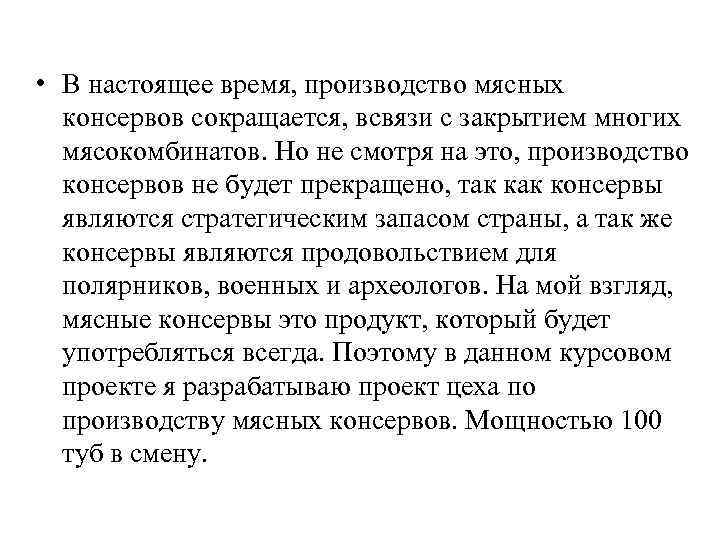 • В настоящее время, производство мясных консервов сокращается, всвязи с закрытием многих мясокомбинатов. Но не смотря на это, производство консервов не будет прекращено, так как консервы являются стратегическим запасом страны, а так же консервы являются продовольствием для полярников, военных и археологов. На мой взгляд, мясные консервы это продукт, который будет употребляться всегда. Поэтому в данном курсовом проекте я разрабатываю проект цеха по производству мясных консервов. Мощностью 100 туб в смену.